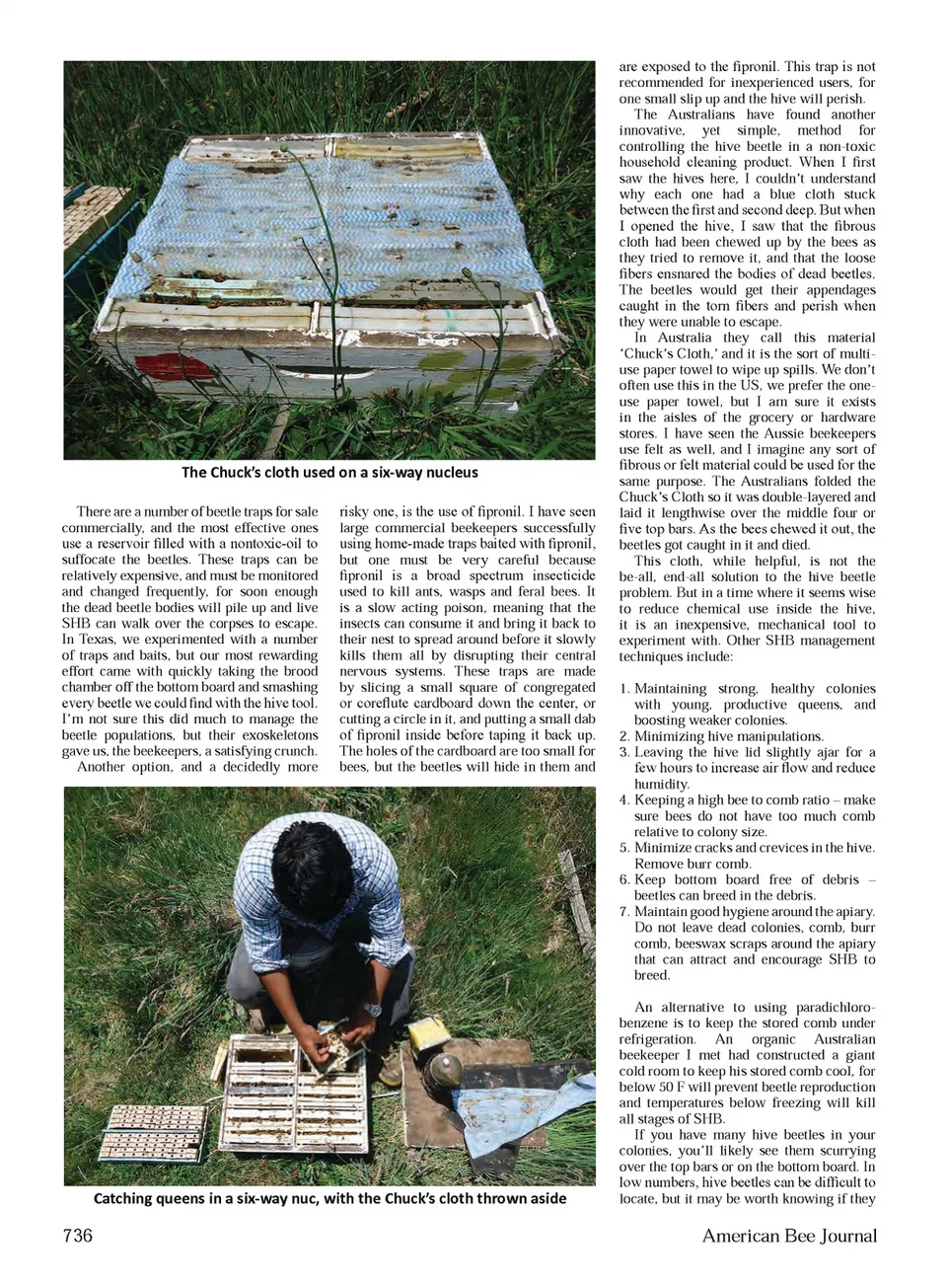 The Chuck's cloth used on a six-way nucleus

There are a number of beetle traps for sale commercially, and the most effective ones use a reservoir filled with a nontoxic-oil to suffocate the beetles. These traps can be relatively expensive, and must be monitored and changed frequently, for soon enough the dead beetle bodies will pile up and live SHB can walk over the corpses to escape. In Texas, we experimented with a number of traps and baits, but our most rewarding effort came with quickly taking the brood chamber off the bottom board and smashing every beetle we could find with the hive tool. I'm not sure this did much to manage the beetle populations, but their exoskeletons gave us, the beekeepers, a satisfying crunch.

Another option, and a decidedly more risky one, is the use of fipronil. I have seen large commercial beekeepers successfully using home-made traps baited with fipronil, but one must be very careful because fipronil is a broad spectrum insecticide used to kill ants, wasps and feral bees. It is a slow acting poison, meaning that the insects can consume it and bring it back to their nest to spread around before it slowly kills them all by disrupting their central nervous systems. These traps are made by slicing a small square of congregated or coreflute cardboard down the center, or cutting a circle in it, and putting a small dab of fipronil inside before taping it back up. The holes of the cardboard are too small for bees, but the beetles will hide in them and are exposed to the fipronil. This trap is not recommended for inexperienced users, for one small slip up and the hive will perish.

The Australians have found another innovative, yet simple, method for controlling the hive beetle in a non-toxic household cleaning product. When I first saw the hives here, I couldn't understand why each one had a blue cloth stuck between the first and second deep. But when I opened the hive, I saw that the fibrous cloth had been chewed up by the bees as they tried to remove it, and that the loose fibers ensnared the bodies of dead beetles. The beetles would get their appendages caught in the torn fibers and perish when they were unable to escape.

In Australia they call this material 'Chuck's Cloth,' and it is the sort of multi-use paper towel to wipe up spills. We don't often use this in the US, we prefer the one-use paper towel, but I am sure it exists in the aisles of the grocery or hardware stores. I have seen the Aussie beekeepers use felt as well, and I imagine any sort of fibrous or felt material could be used for the same purpose. The Australians folded the Chuck's Cloth so it was double-layered and laid it lengthwise over the middle four or five top bars. As the bees chewed it out, the beetles got caught in it and died.

This cloth, while helpful, is not the be-all, end-all solution to the hive beetle problem. But in a time where it seems wise to reduce chemical use inside the hive, it is an inexpensive, mechanical tool to experiment with. Other SHB management techniques include:

1. Maintaining strong, healthy colonies with young, productive queens, and boosting weaker colonies.
2. Minimizing hive manipulations.
3. Leaving the hive lid slightly ajar for a few hours to increase air flow and reduce humidity.
4. Keeping a high bee to comb ratio – make sure bees do not have too much comb relative to colony size.
5. Minimize cracks and crevices in the hive. Remove burr comb.
6. Keep bottom board free of debris – beetles can breed in the debris.
7. Maintain good hygiene around the apiary. Do not leave dead colonies, comb, burr comb, beeswax scraps around the apiary that can attract and encourage SHB to breed.

An alternative to using paradichlorobenzene is to keep the stored comb under refrigeration. An organic Australian beekeeper I met had constructed a giant cold room to keep his stored comb cool, for below 50 F will prevent beetle reproduction and temperatures below freezing will kill all stages of SHB.

If you have many hive beetles in your colonies, you'll likely see them scurrying over the top bars or on the bottom board. In low numbers, hive beetles can be difficult to locate, but it may be worth knowing if they

Catching queens in a six-way nuc, with the Chuck's cloth thrown aside

736

American Bee Journal